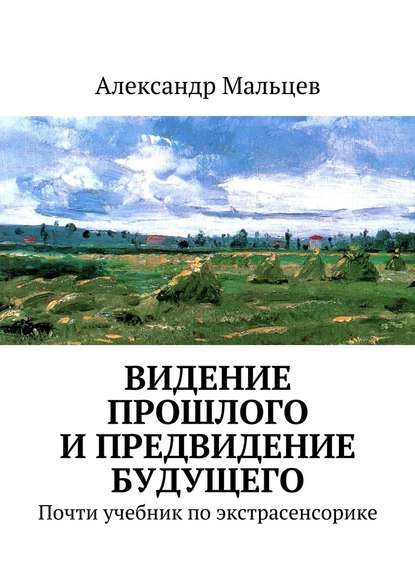 Александр Мальцев

ВИДЕНИЕ ПРОШЛОГО И ПРЕДВИДЕНИЕ БУДУЩЕГО

Почти учебник по экстрасенсорике